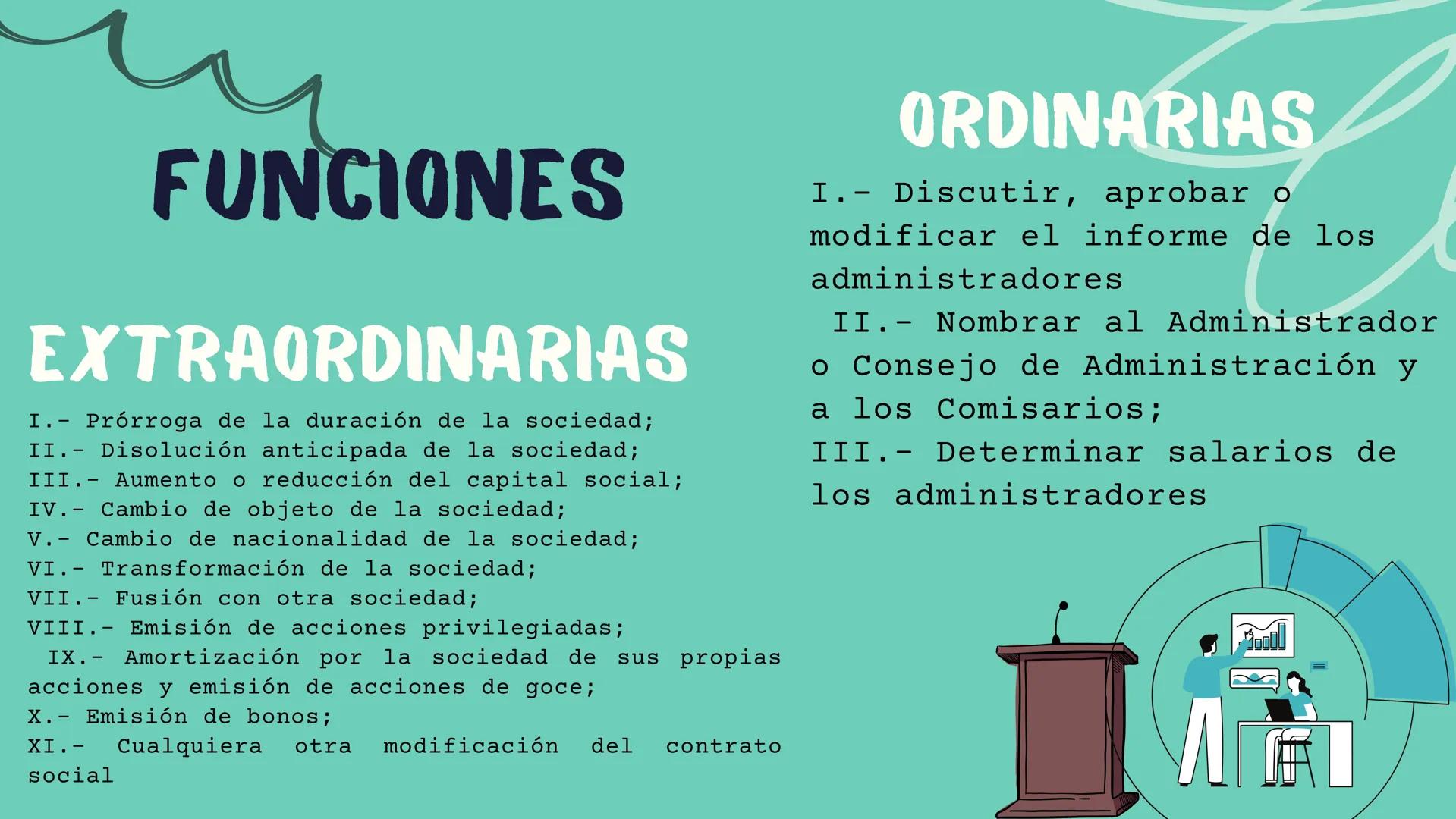 FUNCIONES

EXTRAORDINARIAS

I.- Prórroga de la duración de la sociedad;
II.- Disolución anticipada de la sociedad;
III.- Aumento o reducción del capital social;
IV.- Cambio de objeto de la sociedad;
V.- Cambio de nacionalidad de la sociedad;
VI.- Transformación de la sociedad;
VII.- Fusión con otra sociedad;
VIII.- Emisión de acciones privilegiadas;
IX.- Amortización por la sociedad de sus propias acciones y emisión de acciones de goce;
X.- Emisión de bonos;
XI.- Cualquiera otra modificación del contrato social

ORDINARIAS

I.- Discutir, aprobar o modificar el informe de los administradores
II.- Nombrar al Administrador o Consejo de Administración y a los Comisarios;
III.- Determinar salarios de los administradores